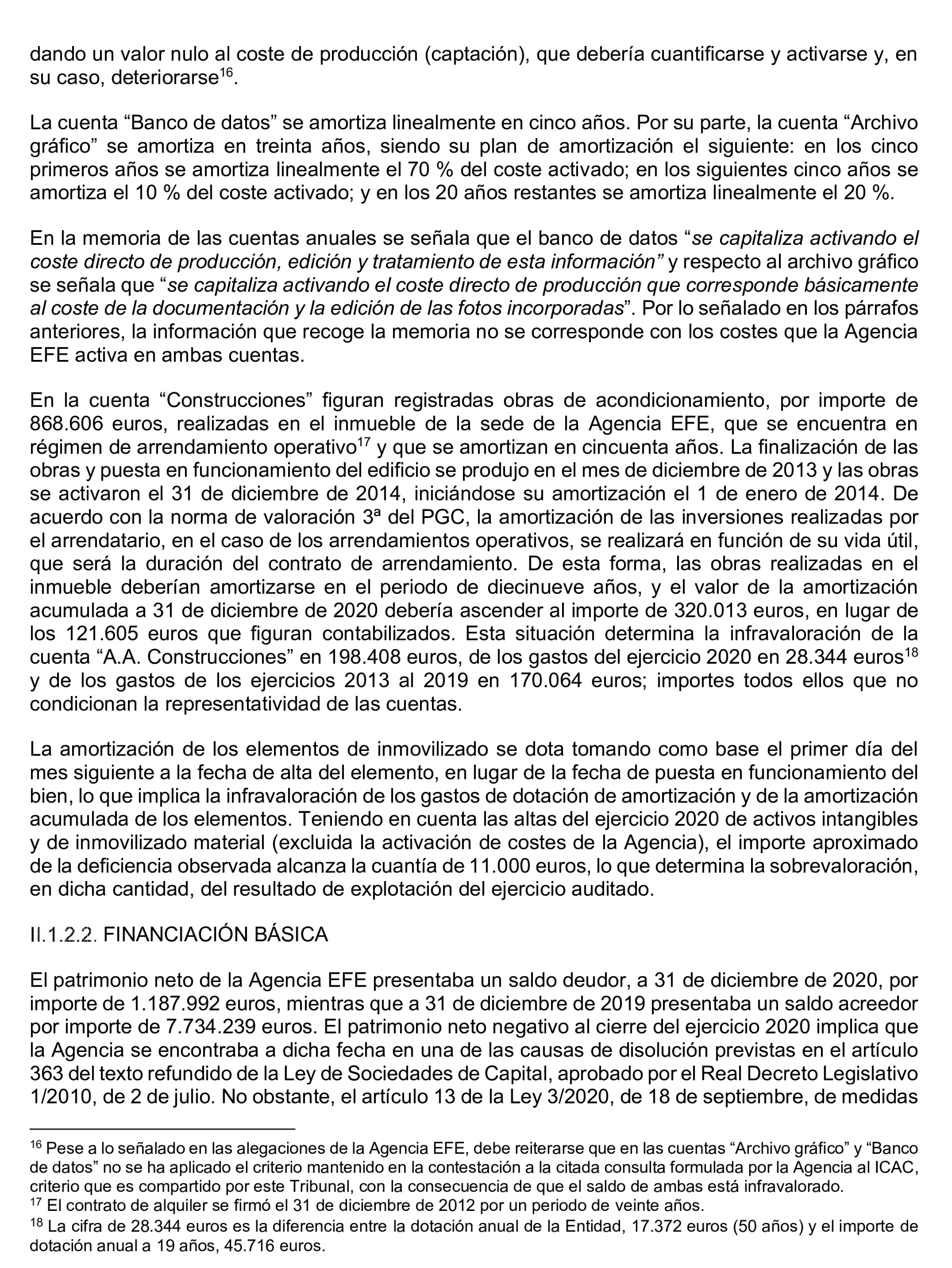 dando un valor nulo al coste de producción (captación), que debería cuantificarse y activarse y, en su caso, deteriorarse$^{16}$.

La cuenta “Banco de datos” se amortiza linealmente en cinco años. Por su parte, la cuenta “Archivo gráfico” se amortiza en treinta años, siendo su plan de amortización el siguiente: en los cinco primeros años se amortiza linealmente el 70 % del coste activado; en los siguientes cinco años se amortiza el 10 % del coste activado; y en los 20 años restantes se amortiza linealmente el 20 %.

En la memoria de las cuentas anuales se señala que el banco de datos “se capitaliza activando el coste directo de producción, edición y tratamiento de esta información” y respecto al archivo gráfico se señala que “se capitaliza activando el coste directo de producción que corresponde básicamente al coste de la documentación y la edición de las fotos incorporadas”. Por lo señalado en los párrafos anteriores, la información que recoge la memoria no se corresponde con los costes que la Agencia EFE activa en ambas cuentas.

En la cuenta “Construcciones” figuran registradas obras de acondicionamiento, por importe de 868.606 euros, realizadas en el inmueble de la sede de la Agencia EFE, que se encuentra en régimen de arrendamiento operativo$^{17}$ y que se amortizan en cincuenta años. La finalización de las obras y puesta en funcionamiento del edificio se produjo en el mes de diciembre de 2013 y las obras se activaron el 31 de diciembre de 2014, iniciándose su amortización el 1 de enero de 2014. De acuerdo con la norma de valoración 3ª del PGC, la amortización de las inversiones realizadas por el arrendatario, en el caso de los arrendamientos operativos, se realizará en función de su vida útil, que será la duración del contrato de arrendamiento. De esta forma, las obras realizadas en el inmueble deberían amortizarse en el periodo de diecinueve años, y el valor de la amortización acumulada a 31 de diciembre de 2020 debería ascender al importe de 320.013 euros, en lugar de los 121.605 euros que figuran contabilizados. Esta situación determina la infravaloración de la cuenta “A.A. Construcciones” en 198.408 euros, de los gastos del ejercicio 2020 en 28.344 euros$^{18}$ y de los gastos de los ejercicios 2013 al 2019 en 170.064 euros; importes todos ellos que no condicionan la representatividad de las cuentas.

La amortización de los elementos de inmovilizado se dota tomando como base el primer día del mes siguiente a la fecha de alta del elemento, en lugar de la fecha de puesta en funcionamiento del bien, lo que implica la infravaloración de los gastos de dotación de amortización y de la amortización acumulada de los elementos. Teniendo en cuenta las altas del ejercicio 2020 de activos intangibles y de inmovilizado material (excluida la activación de costes de la Agencia), el importe aproximado de la deficiencia observada alcanza la cuantía de 11.000 euros, lo que determina la sobrevaloración, en dicha cantidad, del resultado de explotación del ejercicio auditado.

II.1.2.2. FINANCIACIÓN BÁSICA

El patrimonio neto de la Agencia EFE presentaba un saldo deudor, a 31 de diciembre de 2020, por importe de 1.187.992 euros, mientras que a 31 de diciembre de 2019 presentaba un saldo acreedor por importe de 7.734.239 euros. El patrimonio neto negativo al cierre del ejercicio 2020 implica que la Agencia se encontraba a dicha fecha en una de las causas de disolución previstas en el artículo 363 del texto refundido de la Ley de Sociedades de Capital, aprobado por el Real Decreto Legislativo 1/2010, de 2 de julio. No obstante, el artículo 13 de la Ley 3/2020, de 18 de septiembre, de medidas

$^{16}$ Pese a lo señalado en las alegaciones de la Agencia EFE, debe reiterarse que en las cuentas “Archivo gráfico” y “Banco de datos” no se ha aplicado el criterio mantenido en la contestación a la citada consulta formulada por la Agencia al ICAC, criterio que es compartido por este Tribunal, con la consecuencia de que el saldo de ambas está infravalorado.
$^{17}$ El contrato de alquiler se firmó el 31 de diciembre de 2012 por un periodo de veinte años.
$^{18}$ La cifra de 28.344 euros es la diferencia entre la dotación anual de la Entidad, 17.372 euros (50 años) y el importe de dotación anual a 19 años, 45.716 euros.